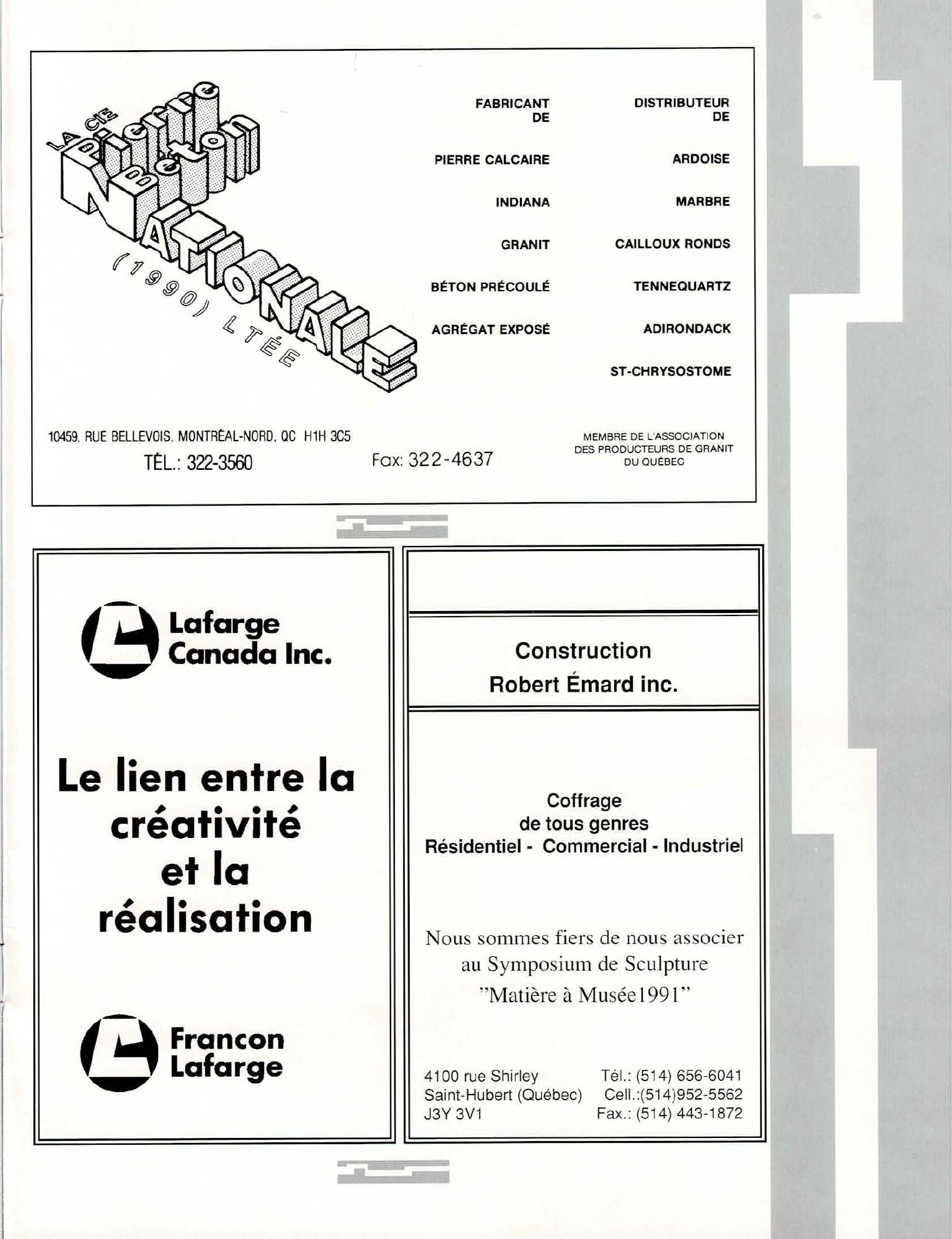 LA CIE Pierre Béton NATIONALE (1990) LTÉE

FABRICANT DE

PIERRE CALCAIRE

INDIANA

GRANIT

BÉTON PRÉCOULÉ

AGRÉGAT EXPOSÉ

DISTRIBUTEUR DE

ARDOISE

MARBRE

CAILLOUX RONDS

TENNEQUARTZ

ADIRONDACK

ST-CHRYSOSTOME

10459, RUE BELLEVOIS, MONTRÉAL-NORD, QC H1H 3C5

TÉL.: 322-3560

Fax: 322-4637

MEMBRE DE L'ASSOCIATION DES PRODUCTEURS DE GRANIT DU QUÉBEC

Lafarge Canada Inc.

Le lien entre la créativité et la réalisation

Francon Lafarge

Construction Robert Émard inc.

Coffrage de tous genres
Résidentiel - Commercial - Industriel

Nous sommes fiers de nous associer au Symposium de Sculpture "Matière à Musée1991"

4100 rue Shirley
Saint-Hubert (Québec)
J3Y 3V1

Tél.: (514) 656-6041
Cell.:(514)952-5562
Fax.: (514) 443-1872